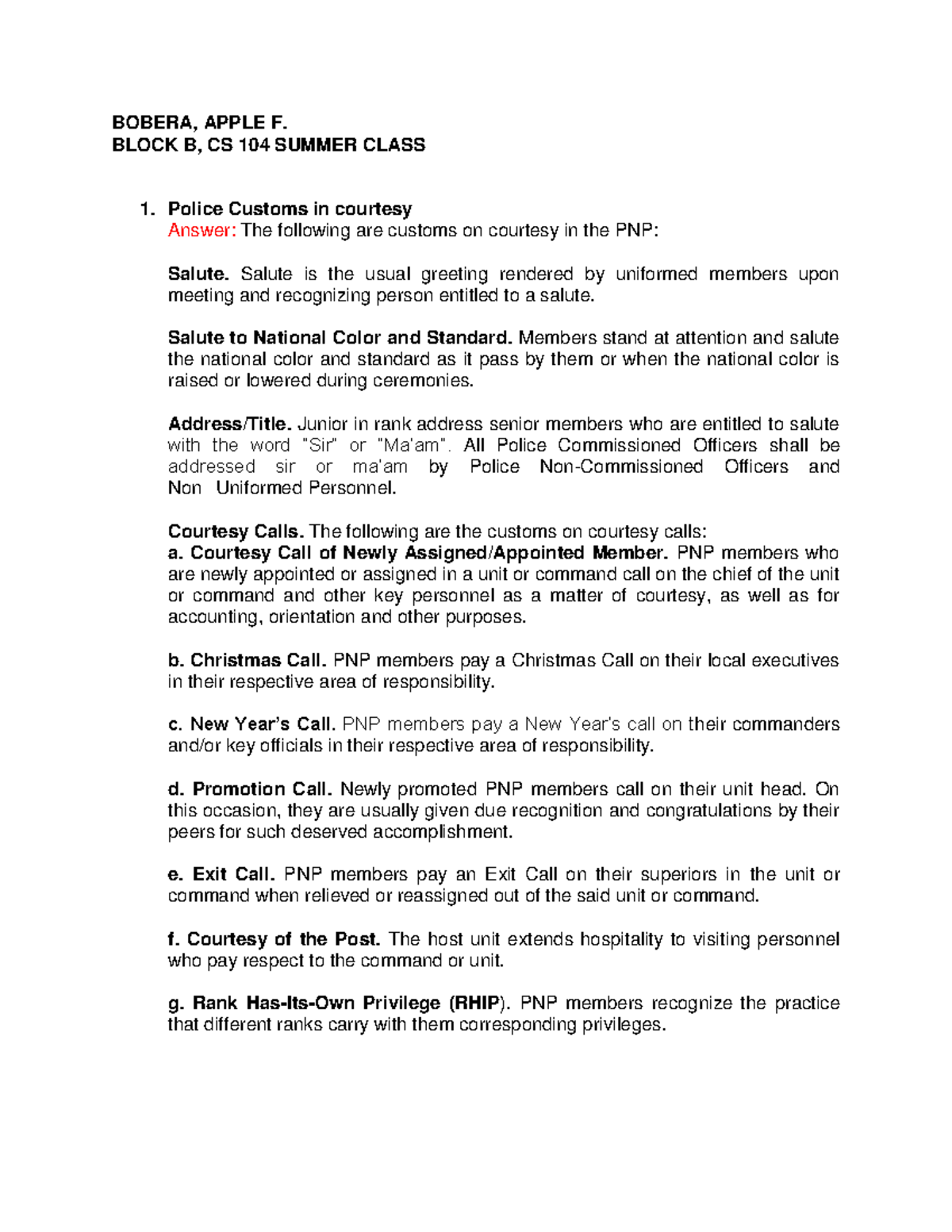 BOBERA, APPLE F.
BLOCK B, CS 104 SUMMER CLASS

1. Police Customs in courtesy
Answer: The following are customs on courtesy in the PNP:

Salute. Salute is the usual greeting rendered by uniformed members upon meeting and recognizing person entitled to a salute.

Salute to National Color and Standard. Members stand at attention and salute the national color and standard as it pass by them or when the national color is raised or lowered during ceremonies.

Address/Title. Junior in rank address senior members who are entitled to salute with the word "Sir" or "Ma'am". All Police Commissioned Officers shall be addressed sir or ma'am by Police Non-Commissioned Officers and Non Uniformed Personnel.

Courtesy Calls. The following are the customs on courtesy calls:
a. Courtesy Call of Newly Assigned/Appointed Member. PNP members who are newly appointed or assigned in a unit or command call on the chief of the unit or command and other key personnel as a matter of courtesy, as well as for accounting, orientation and other purposes.

b. Christmas Call. PNP members pay a Christmas Call on their local executives in their respective area of responsibility.

c. New Year's Call. PNP members pay a New Year's call on their commanders and/or key officials in their respective area of responsibility.

d. Promotion Call. Newly promoted PNP members call on their unit head. On this occasion, they are usually given due recognition and congratulations by their peers for such deserved accomplishment.

e. Exit Call. PNP members pay an Exit Call on their superiors in the unit or command when relieved or reassigned out of the said unit or command.

f. Courtesy of the Post. The host unit extends hospitality to visiting personnel who pay respect to the command or unit.

g. Rank Has-Its-Own Privilege (RHIP). PNP members recognize the practice that different ranks carry with them corresponding privileges.